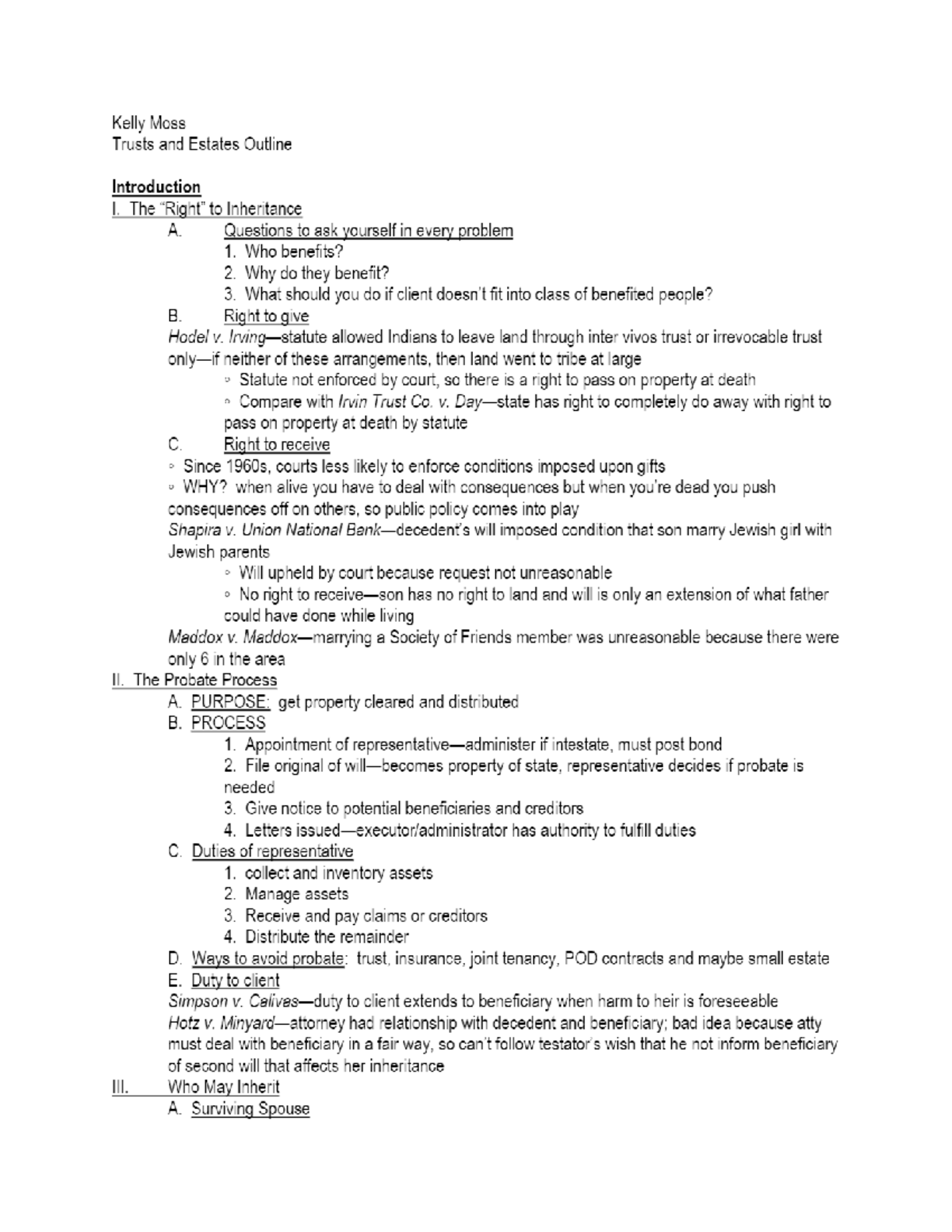 Kelly Moss
Trusts and Estates Outline

Introduction
I. The "Right" to Inheritance
A. Questions to ask yourself in every problem
1. Who benefits?
2. Why do they benefit?
3. What should you do if client doesn't fit into class of benefited people?
B. Right to give
Hodel v. Irving—statute allowed Indians to leave land through inter vivos trust or irrevocable trust only—if neither of these arrangements, then land went to tribe at large
◦ Statute not enforced by court, so there is a right to pass on property at death
◦ Compare with Irvin Trust Co. v. Day—state has right to completely do away with right to pass on property at death by statute
C. Right to receive
◦ Since 1960s, courts less likely to enforce conditions imposed upon gifts
◦ WHY? when alive you have to deal with consequences but when you're dead you push consequences off on others, so public policy comes into play
Shapira v. Union National Bank—decedent's will imposed condition that son marry Jewish girl with Jewish parents
◦ Will upheld by court because request not unreasonable
◦ No right to receive—son has no right to land and will is only an extension of what father could have done while living
Maddox v. Maddox—marrying a Society of Friends member was unreasonable because there were only 6 in the area
II. The Probate Process
A. PURPOSE: get property cleared and distributed
B. PROCESS
1. Appointment of representative—administer if intestate, must post bond
2. File original of will—becomes property of state, representative decides if probate is needed
3. Give notice to potential beneficiaries and creditors
4. Letters issued—executor/administrator has authority to fulfill duties
C. Duties of representative
1. collect and inventory assets
2. Manage assets
3. Receive and pay claims or creditors
4. Distribute the remainder
D. Ways to avoid probate: trust, insurance, joint tenancy, POD contracts and maybe small estate
E. Duty to client
Simpson v. Calives—duty to client extends to beneficiary when harm to heir is foreseeable
Hotz v. Minyard—attorney had relationship with decedent and beneficiary; bad idea because atty must deal with beneficiary in a fair way, so can't follow testator's wish that he not inform beneficiary of second will that affects her inheritance
III. Who May Inherit
A. Surviving Spouse